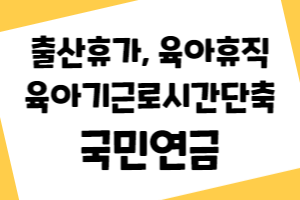 출산휴가, 육아휴직
육아기근로시간단축
국민연금